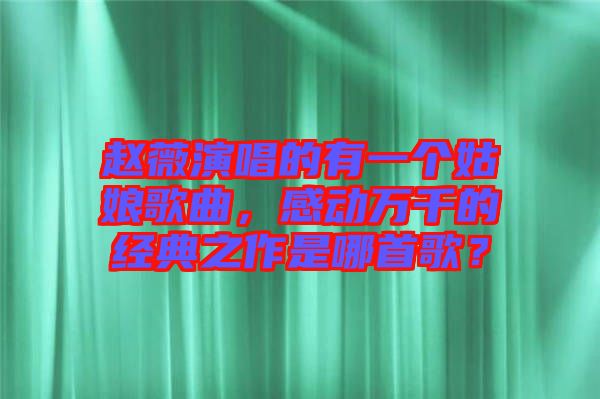 赵薇演唱的有一个姑娘歌曲，感动万千的经典之作是哪首歌？